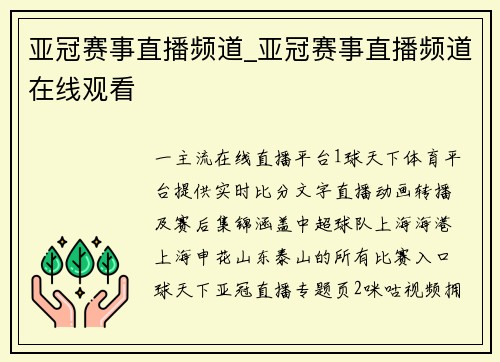 亚冠赛事直播频道_亚冠赛事直播频道在线观看

一主流在线直播平台1球天下体育平台提供实时比分文字直播动画转播及赛后集锦涵盖中超球队上海海港上海申花山东泰山的所有比赛入口球天下亚冠直播专题页2咪咕视频拥